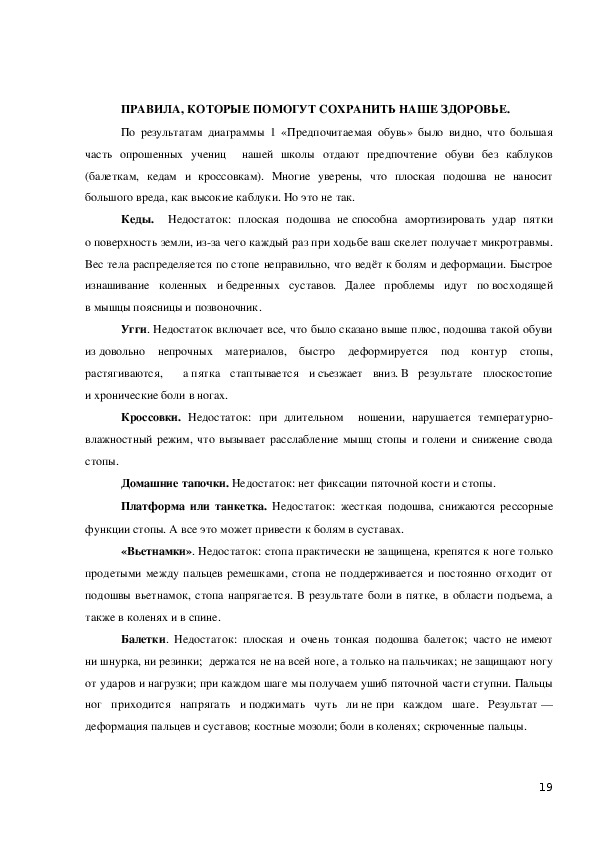 ПРАВИЛА, КОТОРЫЕ ПОМОГУТ СОХРАНИТЬ НАШЕ ЗДОРОВЬЕ.

По результатам диаграммы 1 «Предпочитаемая обувь» было видно, что большая часть опрошенных учениц нашей школы отдают предпочтение обуви без каблуков (балеткам, кедам и кроссовкам). Многие уверены, что плоская подошва не наносит большого вреда, как высокие каблуки. Но это не так.

Кеды. Недостаток: плоская подошва не способна амортизировать удар пятки о поверхность земли, из-за чего каждый раз при ходьбе ваш скелет получает микротравмы. Вес тела распределяется по стопе неправильно, что ведёт к болям и деформации. Быстрое изнашивание коленных и бедренных суставов. Далее проблемы идут по восходящей в мышцы поясницы и позвоночник.

Угги. Недостаток включает все, что было сказано выше плюс, подошва такой обуви из довольно непрочных материалов, быстро деформируется под контур стопы, растягиваются, а пятка стаптывается и съезжает вниз. В результате плоскостопие и хронические боли в ногах.

Кроссовки. Недостаток: при длительном ношении, нарушается температурно-влажностный режим, что вызывает расслабление мышц стопы и голени и снижение свода стопы.

Домашние тапочки. Недостаток: нет фиксации пяточной кости и стопы.

Платформа или танкетка. Недостаток: жесткая подошва, снижаются рессорные функции стопы. А все это может привести к болям в суставах.

«Вьетнамки». Недостаток: стопа практически не защищена, крепятся к ноге только продетыми между пальцев ремешками, стопа не поддерживается и постоянно отходит от подошвы вьетнамок, стопа напрягается. В результате боли в пятке, в области подъема, а также в коленях и в спине.

Балетки. Недостаток: плоская и очень тонкая подошва балеток; часто не имеют ни шнурка, ни резинки; держатся не на всей ноге, а только на пальчиках; не защищают ногу от ударов и нагрузки; при каждом шаге мы получаем ушиб пяточной части ступни. Пальцы ног приходится напрягать и поджимать чуть ли не при каждом шаге. Результат — деформация пальцев и суставов; костные мозоли; боли в коленях; скрюченные пальцы.

19